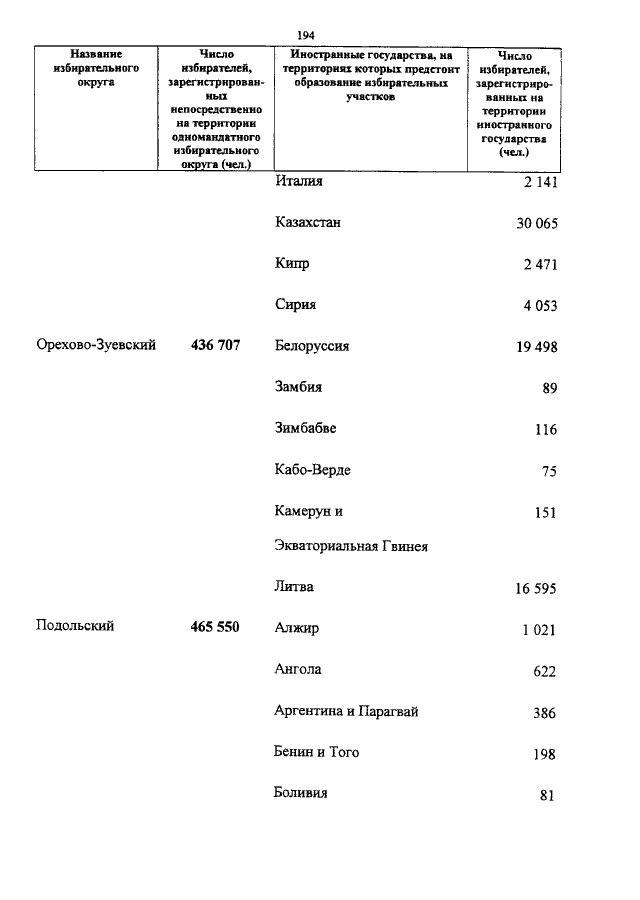 194

| Название избирательного округа | Число избирателей, зарегистрированных непосредственно на территории одномандатного избирательного округа (чел.) | Иностранные государства, на территориях которых предстоит образование избирательных участков | Число избирателей, зарегистрированных на территории иностранного государства (чел.) |
|---|---|---|---|
| | | Италия | 2 141 |
| | | Казахстан | 30 065 |
| | | Кипр | 2 471 |
| | | Сирия | 4 053 |
| Орехово-Зуевский | 436 707 | Белоруссия | 19 498 |
| | | Замбия | 89 |
| | | Зимбабве | 116 |
| | | Кабо-Верде | 75 |
| | | Камерун и Экваториальная Гвинея | 151 |
| | | Литва | 16 595 |
| Подольский | 465 550 | Алжир | 1 021 |
| | | Ангола | 622 |
| | | Аргентина и Парагвай | 386 |
| | | Бенин и Того | 198 |
| | | Боливия | 81 |